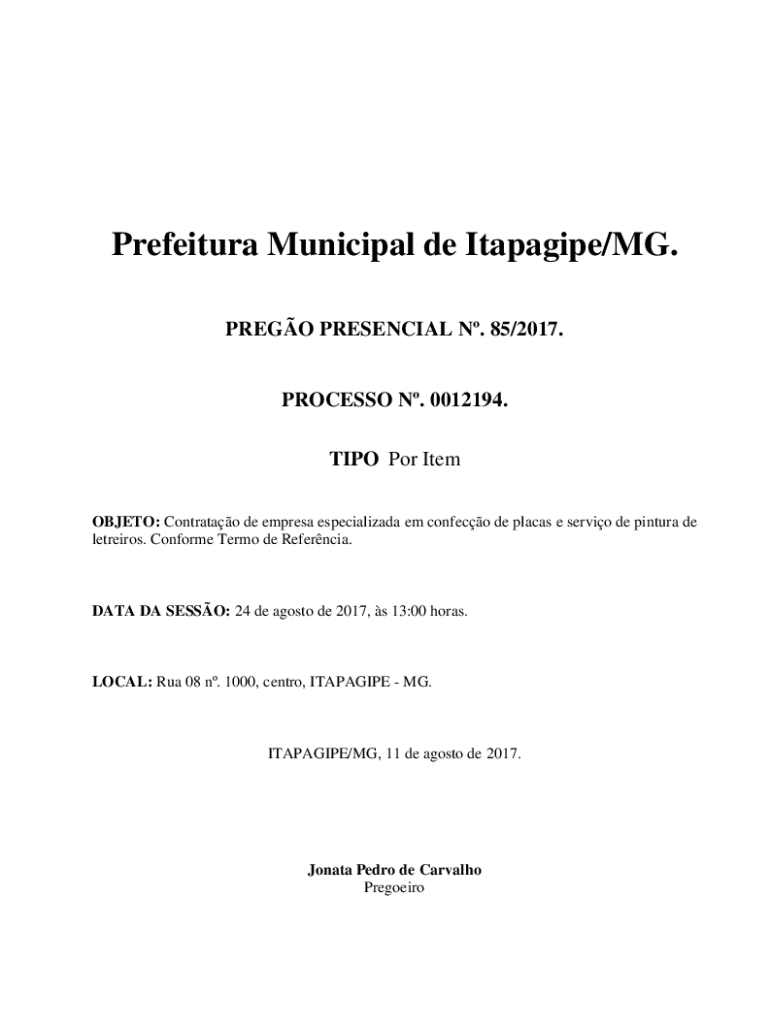 Prefeitura Municipal de Itapagipe/MG.

PREGÃO PRESENCIAL Nº. 85/2017.

PROCESSO Nº. 0012194.

TIPO Por Item

OBJETO: Contratação de empresa especializada em confecção de placas e serviço de pintura de letreiros. Conforme Termo de Referência.

DATA DA SESSÃO: 24 de agosto de 2017, às 13:00 horas.

LOCAL: Rua 08 nº. 1000, centro, ITAPAGIPE - MG.

ITAPAGIPE/MG, 11 de agosto de 2017.

Jonata Pedro de Carvalho
Pregoeiro